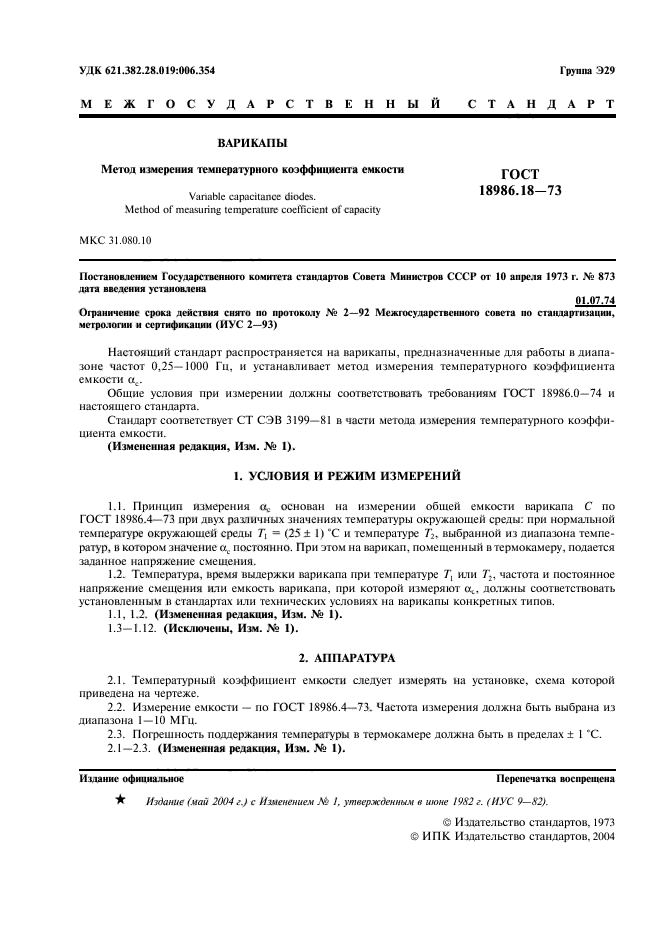 УДК 621.382.28.019:006.354

Группа Э29

МЕЖГОСУДАРСТВЕННЫЙ СТАНДАРТ

ВАРИКАПЫ

Метод измерения температурного коэффициента емкости

Variable capacitance diodes.
Method of measuring temperature coefficient of capacity

ГОСТ
18986.18—73

МКС 31.080.10

Постановлением Государственного комитета стандартов Совета Министров СССР от 10 апреля 1973 г. № 873 дата введения установлена

01.07.74

Ограничение срока действия снято по протоколу № 2—92 Межгосударственного совета по стандартизации, метрологии и сертификации (ИУС 2—93)

Настоящий стандарт распространяется на варикапы, предназначенные для работы в диапазоне частот 0,25—1000 Гц, и устанавливает метод измерения температурного коэффициента емкости $\alpha_c$.

Общие условия при измерении должны соответствовать требованиям ГОСТ 18986.0—74 и настоящего стандарта.

Стандарт соответствует СТ СЭВ 3199—81 в части метода измерения температурного коэффициента емкости.

(Измененная редакция, Изм. № 1).

1. УСЛОВИЯ И РЕЖИМ ИЗМЕРЕНИЙ

1.1. Принцип измерения $\alpha_c$ основан на измерении общей емкости варикапа $C$ по ГОСТ 18986.4—73 при двух различных значениях температуры окружающей среды: при нормальной температуре окружающей среды $T_1 = (25 \pm 1)$ °С и температуре $T_2$, выбранной из диапазона температур, в котором значение $\alpha_c$ постоянно. При этом на варикап, помещенный в термокамеру, подается заданное напряжение смещения.

1.2. Температура, время выдержки варикапа при температуре $T_1$ или $T_2$, частота и постоянное напряжение смещения или емкость варикапа, при которой измеряют $\alpha_c$, должны соответствовать установленным в стандартах или технических условиях на варикапы конкретных типов.

1.1, 1.2. (Измененная редакция, Изм. № 1).

1.3—1.12. (Исключены, Изм. № 1).

2. АППАРАТУРА

2.1. Температурный коэффициент емкости следует измерять на установке, схема которой приведена на чертеже.

2.2. Измерение емкости — по ГОСТ 18986.4—73. Частота измерения должна быть выбрана из диапазона 1—10 МГц.

2.3. Погрешность поддержания температуры в термокамере должна быть в пределах ± 1 °С.

2.1—2.3. (Измененная редакция, Изм. № 1).

Издание официальное

Перепечатка воспрещена

★ Издание (май 2004 г.) с Изменением № 1, утвержденным в июне 1982 г. (ИУС 9—82).

© Издательство стандартов, 1973
© ИПК Издательство стандартов, 2004